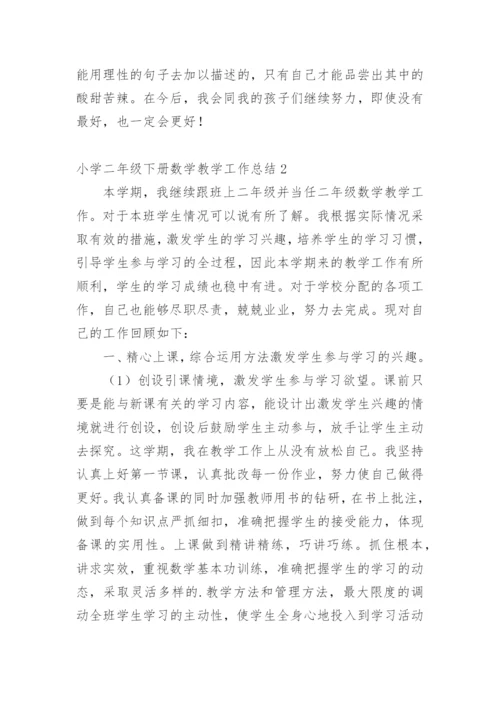 能用理性的句子去加以描述的，只有自己才能品尝出其中的酸甜苦辣。在今后，我会同我的孩子们继续努力，即使没有最好，也一定会更好！

小学二年级下册数学教学工作总结 2

本学期，我继续跟班上二年级并当任二年级数学教学工作。对于本班学生情况可以说有所了解。我根据实际情况采取有效的措施，激发学生的学习兴趣，培养学生的学习习惯，引导学生参与学习的全过程，因此本学期来的教学工作有所顺利，学生的学习成绩也稳中有进。对于学校分配的各项工作，自己也能够尽职尽责，兢兢业业，努力去完成。现对自己的工作回顾如下：

一、精心上课，综合运用方法激发学生参与学习的兴趣。

（1）创设引课情境，激发学生参与学习欲望。课前只要是能与新课有关的学习内容，能设计出激发学生兴趣的情境就进行创设，创设后鼓励学生主动参与，放手让学生主动去探究。这学期，我在教学工作上从没有放松自己。我坚持认真上好第一节课，认真批改每一份作业，努力使自己做得更好。我认真备课的同时加强教师用书的钻研，在书上批注，做到每个知识点严抓细扣，准确把握学生的接受能力，体现备课的实用性。上课做到精讲精练，巧讲巧练。抓住根本，讲求实效，重视数学基本功训练，准确把握学生的学习的动态，采取灵活多样的.教学方法和管理方法，最大限度的调动全班学生学习的主动性，使学生全身心地投入到学习活动